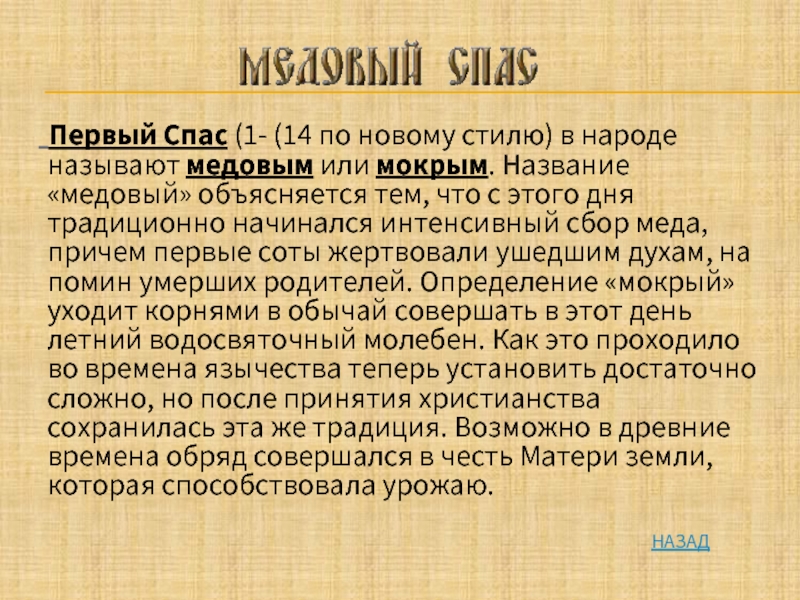 МЕДОВЫЙ СПАС

Первый Спас (1- (14 по новому стилю) в народе называют медовым или мокрым. Название «медовый» объясняется тем, что с этого дня традиционно начинался интенсивный сбор меда, причем первые соты жертвовали ушедшим духам, на помин умерших родителей. Определение «мокрый» уходит корнями в обычай совершать в этот день летний водосвяточный молебен. Как это проходило во времена язычества теперь установить достаточно сложно, но после принятия христианства сохранилась эта же традиция. Возможно в древние времена обряд совершался в честь Матери земли, которая способствовала урожаю.

НАЗАД